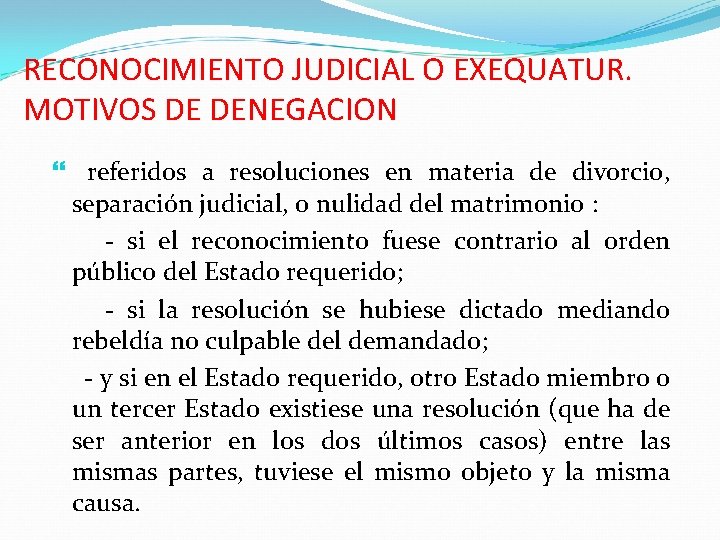 RECONOCIMIENTO JUDICIAL O EXEQUATUR. MOTIVOS DE DENEGACION

referidos a resoluciones en materia de divorcio, separación judicial, o nulidad del matrimonio :

- si el reconocimiento fuese contrario al orden público del Estado requerido;

- si la resolución se hubiese dictado mediando rebeldía no culpable del demandado;

- y si en el Estado requerido, otro Estado miembro o un tercer Estado existiese una resolución (que ha de ser anterior en los dos últimos casos) entre las mismas partes, tuviese el mismo objeto y la misma causa.